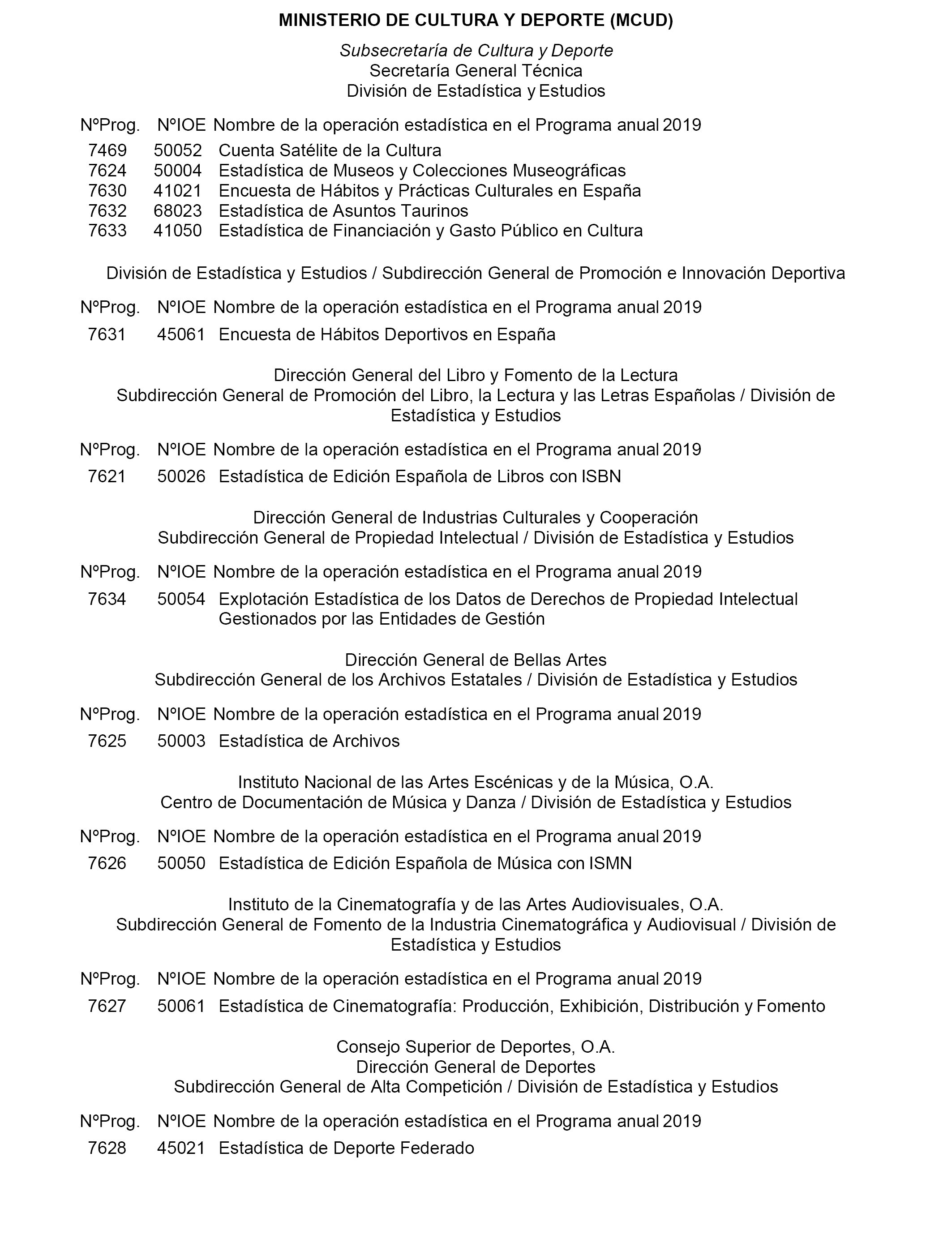 MINISTERIO DE CULTURA Y DEPORTE (MCUD)

Subsecretaría de Cultura y Deporte
Secretaría General Técnica
División de Estadística y Estudios

| NºProg. | NºIOE | Nombre de la operación estadística en el Programa anual 2019 |
|---|---|---|
| 7469 | 50052 | Cuenta Satélite de la Cultura |
| 7624 | 50004 | Estadística de Museos y Colecciones Museográficas |
| 7630 | 41021 | Encuesta de Hábitos y Prácticas Culturales en España |
| 7632 | 68023 | Estadística de Asuntos Taurinos |
| 7633 | 41050 | Estadística de Financiación y Gasto Público en Cultura |

División de Estadística y Estudios / Subdirección General de Promoción e Innovación Deportiva

| NºProg. | NºIOE | Nombre de la operación estadística en el Programa anual 2019 |
|---|---|---|
| 7631 | 45061 | Encuesta de Hábitos Deportivos en España |

Dirección General del Libro y Fomento de la Lectura
Subdirección General de Promoción del Libro, la Lectura y las Letras Españolas / División de Estadística y Estudios

| NºProg. | NºIOE | Nombre de la operación estadística en el Programa anual 2019 |
|---|---|---|
| 7621 | 50026 | Estadística de Edición Española de Libros con ISBN |

Dirección General de Industrias Culturales y Cooperación
Subdirección General de Propiedad Intelectual / División de Estadística y Estudios

| NºProg. | NºIOE | Nombre de la operación estadística en el Programa anual 2019 |
|---|---|---|
| 7634 | 50054 | Explotación Estadística de los Datos de Derechos de Propiedad Intelectual Gestionados por las Entidades de Gestión |

Dirección General de Bellas Artes
Subdirección General de los Archivos Estatales / División de Estadística y Estudios

| NºProg. | NºIOE | Nombre de la operación estadística en el Programa anual 2019 |
|---|---|---|
| 7625 | 50003 | Estadística de Archivos |

Instituto Nacional de las Artes Escénicas y de la Música, O.A.
Centro de Documentación de Música y Danza / División de Estadística y Estudios

| NºProg. | NºIOE | Nombre de la operación estadística en el Programa anual 2019 |
|---|---|---|
| 7626 | 50050 | Estadística de Edición Española de Música con ISMN |

Instituto de la Cinematografía y de las Artes Audiovisuales, O.A.
Subdirección General de Fomento de la Industria Cinematográfica y Audiovisual / División de Estadística y Estudios

| NºProg. | NºIOE | Nombre de la operación estadística en el Programa anual 2019 |
|---|---|---|
| 7627 | 50061 | Estadística de Cinematografía: Producción, Exhibición, Distribución y Fomento |

Consejo Superior de Deportes, O.A.
Dirección General de Deportes
Subdirección General de Alta Competición / División de Estadística y Estudios

| NºProg. | NºIOE | Nombre de la operación estadística en el Programa anual 2019 |
|---|---|---|
| 7628 | 45021 | Estadística de Deporte Federado |